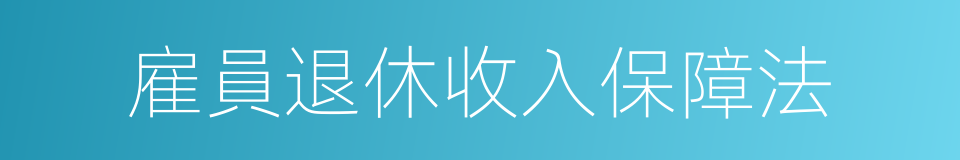 雇員退休收入保障法